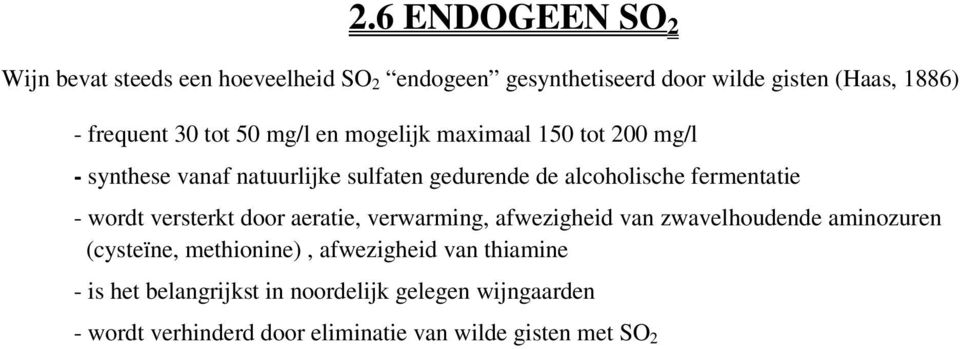 2.6 ENDOGEEN $SO_2$

Wijn bevat steeds een hoeveelheid $SO_2$ “endogeen” gesynthetiseerd door wilde gisten (Haas, 1886)

- frequent 30 tot 50 mg/l en mogelijk maximaal 150 tot 200 mg/l

- synthese vanaf natuurlijke sulfaten gedurende de alcoholische fermentatie

- wordt versterkt door aeratie, verwarming, afwezigheid van zwavelhoudende aminozuren (cysteïne, methionine) , afwezigheid van thiamine

- is het belangrijkst in noordelijk gelegen wijngaarden

- wordt verhinderd door eliminatie van wilde gisten met $SO_2$